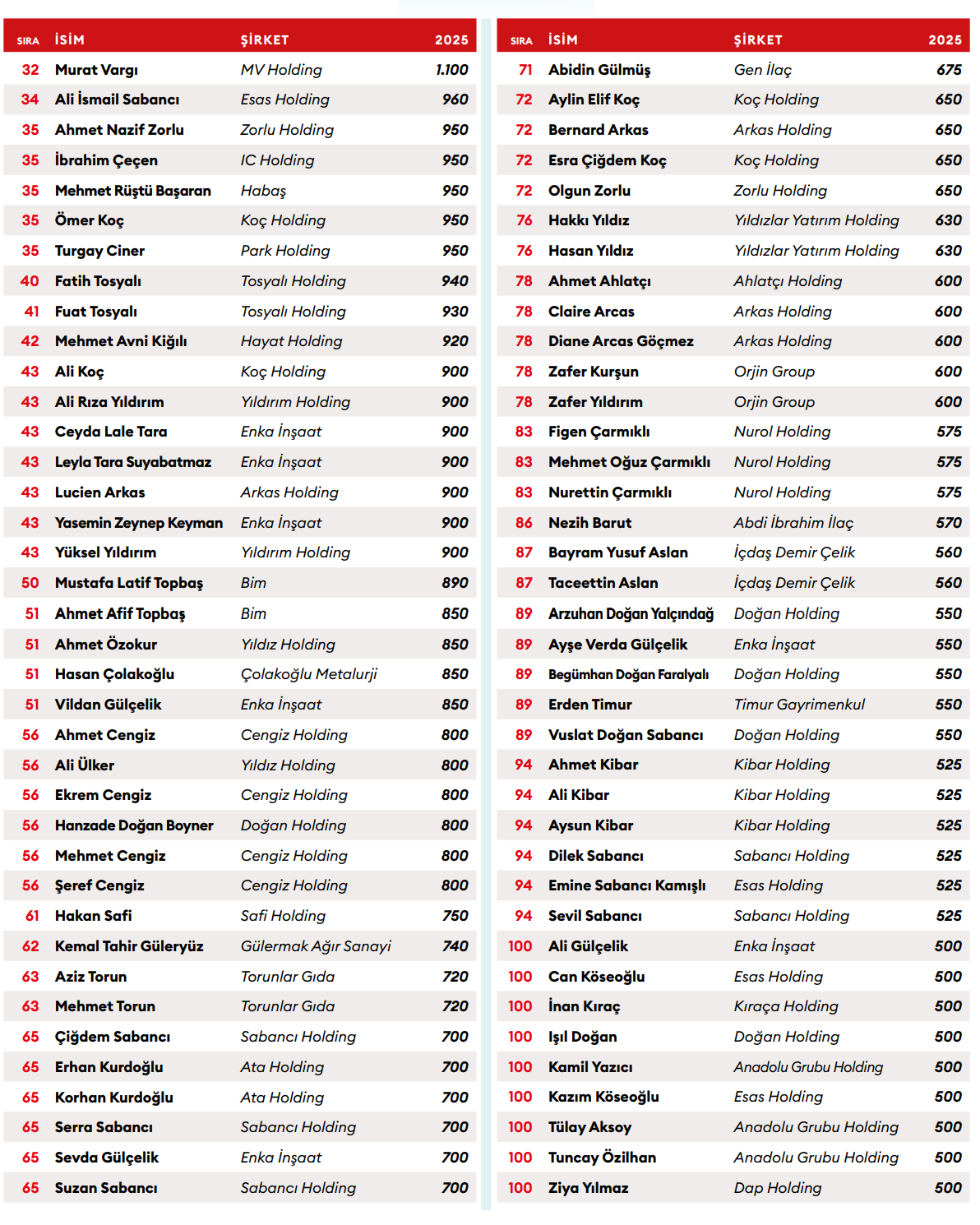 | SIRA | İSİM | ŞİRKET | 2025 |
|---|---|---|---|
| 32 | Murat Vargı | MV Holding | 1.100 |
| 34 | Ali İsmail Sabancı | Esas Holding | 960 |
| 35 | Ahmet Nazif Zorlu | Zorlu Holding | 950 |
| 35 | İbrahim Çeçen | IC Holding | 950 |
| 35 | Mehmet Rüştü Başaran | Habaş | 950 |
| 35 | Ömer Koç | Koç Holding | 950 |
| 35 | Turgay Ciner | Park Holding | 950 |
| 40 | Fatih Tosyalı | Tosyalı Holding | 940 |
| 41 | Fuat Tosyalı | Tosyalı Holding | 930 |
| 42 | Mehmet Avni Kiğılı | Hayat Holding | 920 |
| 43 | Ali Koç | Koç Holding | 900 |
| 43 | Ali Rıza Yıldırım | Yıldırım Holding | 900 |
| 43 | Ceyda Lale Tara | Enka İnşaat | 900 |
| 43 | Leyla Tara Suyabatmaz | Enka İnşaat | 900 |
| 43 | Lucien Arkas | Arkas Holding | 900 |
| 43 | Yasemin Zeynep Keyman | Enka İnşaat | 900 |
| 43 | Yüksel Yıldırım | Yıldırım Holding | 900 |
| 50 | Mustafa Latif Topbaş | Bim | 890 |
| 51 | Ahmet Afif Topbaş | Bim | 850 |
| 51 | Ahmet Özokur | Yıldız Holding | 850 |
| 51 | Hasan Çolakoğlu | Çolakoğlu Metalurji | 850 |
| 51 | Vildan Gülçelik | Enka İnşaat | 850 |
| 56 | Ahmet Cengiz | Cengiz Holding | 800 |
| 56 | Ali Ülker | Yıldız Holding | 800 |
| 56 | Ekrem Cengiz | Cengiz Holding | 800 |
| 56 | Hanzade Doğan Boyner | Doğan Holding | 800 |
| 56 | Mehmet Cengiz | Cengiz Holding | 800 |
| 56 | Şeref Cengiz | Cengiz Holding | 800 |
| 61 | Hakan Safi | Safi Holding | 750 |
| 62 | Kemal Tahir Güleryüz | Gülermak Ağır Sanayi | 740 |
| 63 | Aziz Torun | Torunlar Gıda | 720 |
| 63 | Mehmet Torun | Torunlar Gıda | 720 |
| 65 | Çiğdem Sabancı | Sabancı Holding | 700 |
| 65 | Erhan Kurdoğlu | Ata Holding | 700 |
| 65 | Korhan Kurdoğlu | Ata Holding | 700 |
| 65 | Serra Sabancı | Sabancı Holding | 700 |
| 65 | Sevda Gülçelik | Enka İnşaat | 700 |
| 65 | Suzan Sabancı | Sabancı Holding | 700 |

| SIRA | İSİM | ŞİRKET | 2025 |
|---|---|---|---|
| 71 | Abidin Gülmüş | Gen İlaç | 675 |
| 72 | Aylin Elif Koç | Koç Holding | 650 |
| 72 | Bernard Arkas | Arkas Holding | 650 |
| 72 | Esra Çiğdem Koç | Koç Holding | 650 |
| 72 | Olgun Zorlu | Zorlu Holding | 650 |
| 76 | Hakkı Yıldız | Yıldızlar Yatırım Holding | 630 |
| 76 | Hasan Yıldız | Yıldızlar Yatırım Holding | 630 |
| 78 | Ahmet Ahlatçı | Ahlatçı Holding | 600 |
| 78 | Claire Arcas | Arkas Holding | 600 |
| 78 | Diane Arcas Göçmez | Arkas Holding | 600 |
| 78 | Zafer Kurşun | Orjin Group | 600 |
| 78 | Zafer Yıldırım | Orjin Group | 600 |
| 83 | Figen Çarmıklı | Nurol Holding | 575 |
| 83 | Mehmet Oğuz Çarmıklı | Nurol Holding | 575 |
| 83 | Nurettin Çarmıklı | Nurol Holding | 575 |
| 86 | Nezih Barut | Abdi İbrahim İlaç | 570 |
| 87 | Bayram Yusuf Aslan | İçdaş Demir Çelik | 560 |
| 87 | Taceettin Aslan | İçdaş Demir Çelik | 560 |
| 89 | Arzuhan Doğan Yalçındağ | Doğan Holding | 550 |
| 89 | Ayşe Verda Gülçelik | Enka İnşaat | 550 |
| 89 | Begümhan Doğan Faralyalı | Doğan Holding | 550 |
| 89 | Erden Timur | Timur Gayrimenkul | 550 |
| 89 | Vuslat Doğan Sabancı | Doğan Holding | 550 |
| 94 | Ahmet Kibar | Kibar Holding | 525 |
| 94 | Ali Kibar | Kibar Holding | 525 |
| 94 | Aysun Kibar | Kibar Holding | 525 |
| 94 | Dilek Sabancı | Sabancı Holding | 525 |
| 94 | Emine Sabancı Kamışlı | Esas Holding | 525 |
| 94 | Sevil Sabancı | Sabancı Holding | 525 |
| 100 | Ali Gülçelik | Enka İnşaat | 500 |
| 100 | Can Köseoğlu | Esas Holding | 500 |
| 100 | İnan Kıraç | Kıraça Holding | 500 |
| 100 | Işıl Doğan | Doğan Holding | 500 |
| 100 | Kamil Yazıcı | Anadolu Grubu Holding | 500 |
| 100 | Kazım Köseoğlu | Esas Holding | 500 |
| 100 | Tülay Aksoy | Anadolu Grubu Holding | 500 |
| 100 | Tuncay Özilhan | Anadolu Grubu Holding | 500 |
| 100 | Ziya Yılmaz | Dap Holding | 500 |